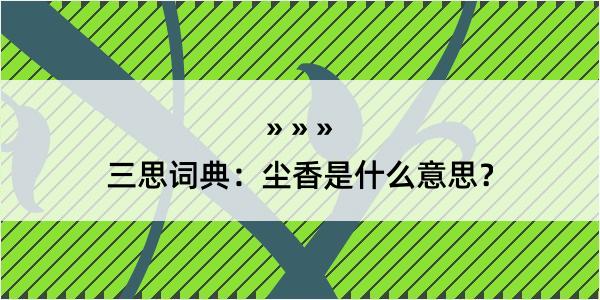 » » »

三思词典：尘香是什么意思？